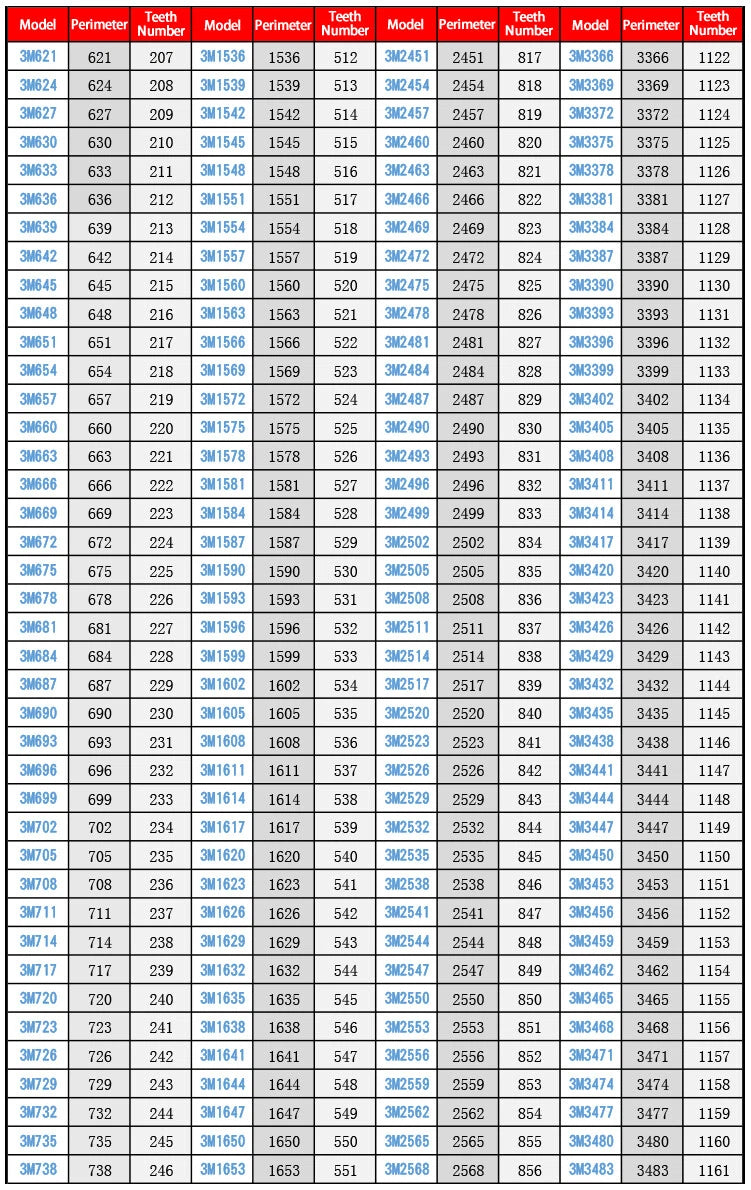 | Model | Perimeter | Teeth Number | Model | Perimeter | Teeth Number | Model | Perimeter | Teeth Number | Model | Perimeter | Teeth Number |
|---|---|---|---|---|---|---|---|---|---|---|---|
| 3M621 | 621 | 207 | 3M1536 | 1536 | 512 | 3M2451 | 2451 | 817 | 3M3366 | 3366 | 1122 |
| 3M624 | 624 | 208 | 3M1539 | 1539 | 513 | 3M2454 | 2454 | 818 | 3M3369 | 3369 | 1123 |
| 3M627 | 627 | 209 | 3M1542 | 1542 | 514 | 3M2457 | 2457 | 819 | 3M3372 | 3372 | 1124 |
| 3M630 | 630 | 210 | 3M1545 | 1545 | 515 | 3M2460 | 2460 | 820 | 3M3375 | 3375 | 1125 |
| 3M633 | 633 | 211 | 3M1548 | 1548 | 516 | 3M2463 | 2463 | 821 | 3M3378 | 3378 | 1126 |
| 3M636 | 636 | 212 | 3M1551 | 1551 | 517 | 3M2466 | 2466 | 822 | 3M3381 | 3381 | 1127 |
| 3M639 | 639 | 213 | 3M1554 | 1554 | 518 | 3M2469 | 2469 | 823 | 3M3384 | 3384 | 1128 |
| 3M642 | 642 | 214 | 3M1557 | 1557 | 519 | 3M2472 | 2472 | 824 | 3M3387 | 3387 | 1129 |
| 3M645 | 645 | 215 | 3M1560 | 1560 | 520 | 3M2475 | 2475 | 825 | 3M3390 | 3390 | 1130 |
| 3M648 | 648 | 216 | 3M1563 | 1563 | 521 | 3M2478 | 2478 | 826 | 3M3393 | 3393 | 1131 |
| 3M651 | 651 | 217 | 3M1566 | 1566 | 522 | 3M2481 | 2481 | 827 | 3M3396 | 3396 | 1132 |
| 3M654 | 654 | 218 | 3M1569 | 1569 | 523 | 3M2484 | 2484 | 828 | 3M3399 | 3399 | 1133 |
| 3M657 | 657 | 219 | 3M1572 | 1572 | 524 | 3M2487 | 2487 | 829 | 3M3402 | 3402 | 1134 |
| 3M660 | 660 | 220 | 3M1575 | 1575 | 525 | 3M2490 | 2490 | 830 | 3M3405 | 3405 | 1135 |
| 3M663 | 663 | 221 | 3M1578 | 1578 | 526 | 3M2493 | 2493 | 831 | 3M3408 | 3408 | 1136 |
| 3M666 | 666 | 222 | 3M1581 | 1581 | 527 | 3M2496 | 2496 | 832 | 3M3411 | 3411 | 1137 |
| 3M669 | 669 | 223 | 3M1584 | 1584 | 528 | 3M2499 | 2499 | 833 | 3M3414 | 3414 | 1138 |
| 3M672 | 672 | 224 | 3M1587 | 1587 | 529 | 3M2502 | 2502 | 834 | 3M3417 | 3417 | 1139 |
| 3M675 | 675 | 225 | 3M1590 | 1590 | 530 | 3M2505 | 2505 | 835 | 3M3420 | 3420 | 1140 |
| 3M678 | 678 | 226 | 3M1593 | 1593 | 531 | 3M2508 | 2508 | 836 | 3M3423 | 3423 | 1141 |
| 3M681 | 681 | 227 | 3M1596 | 1596 | 532 | 3M2511 | 2511 | 837 | 3M3426 | 3426 | 1142 |
| 3M684 | 684 | 228 | 3M1599 | 1599 | 533 | 3M2514 | 2514 | 838 | 3M3429 | 3429 | 1143 |
| 3M687 | 687 | 229 | 3M1602 | 1602 | 534 | 3M2517 | 2517 | 839 | 3M3432 | 3432 | 1144 |
| 3M690 | 690 | 230 | 3M1605 | 1605 | 535 | 3M2520 | 2520 | 840 | 3M3435 | 3435 | 1145 |
| 3M693 | 693 | 231 | 3M1608 | 1608 | 536 | 3M2523 | 2523 | 841 | 3M3438 | 3438 | 1146 |
| 3M696 | 696 | 232 | 3M1611 | 1611 | 537 | 3M2526 | 2526 | 842 | 3M3441 | 3441 | 1147 |
| 3M699 | 699 | 233 | 3M1614 | 1614 | 538 | 3M2529 | 2529 | 843 | 3M3444 | 3444 | 1148 |
| 3M702 | 702 | 234 | 3M1617 | 1617 | 539 | 3M2532 | 2532 | 844 | 3M3447 | 3447 | 1149 |
| 3M705 | 705 | 235 | 3M1620 | 1620 | 540 | 3M2535 | 2535 | 845 | 3M3450 | 3450 | 1150 |
| 3M708 | 708 | 236 | 3M1623 | 1623 | 541 | 3M2538 | 2538 | 846 | 3M3453 | 3453 | 1151 |
| 3M711 | 711 | 237 | 3M1626 | 1626 | 542 | 3M2541 | 2541 | 847 | 3M3456 | 3456 | 1152 |
| 3M714 | 714 | 238 | 3M1629 | 1629 | 543 | 3M2544 | 2544 | 848 | 3M3459 | 3459 | 1153 |
| 3M717 | 717 | 239 | 3M1632 | 1632 | 544 | 3M2547 | 2547 | 849 | 3M3462 | 3462 | 1154 |
| 3M720 | 720 | 240 | 3M1635 | 1635 | 545 | 3M2550 | 2550 | 850 | 3M3465 | 3465 | 1155 |
| 3M723 | 723 | 241 | 3M1638 | 1638 | 546 | 3M2553 | 2553 | 851 | 3M3468 | 3468 | 1156 |
| 3M726 | 726 | 242 | 3M1641 | 1641 | 547 | 3M2556 | 2556 | 852 | 3M3471 | 3471 | 1157 |
| 3M729 | 729 | 243 | 3M1644 | 1644 | 548 | 3M2559 | 2559 | 853 | 3M3474 | 3474 | 1158 |
| 3M732 | 732 | 244 | 3M1647 | 1647 | 549 | 3M2562 | 2562 | 854 | 3M3477 | 3477 | 1159 |
| 3M735 | 735 | 245 | 3M1650 | 1650 | 550 | 3M2565 | 2565 | 855 | 3M3480 | 3480 | 1160 |
| 3M738 | 738 | 246 | 3M1653 | 1653 | 551 | 3M2568 | 2568 | 856 | 3M3483 | 3483 | 1161 |